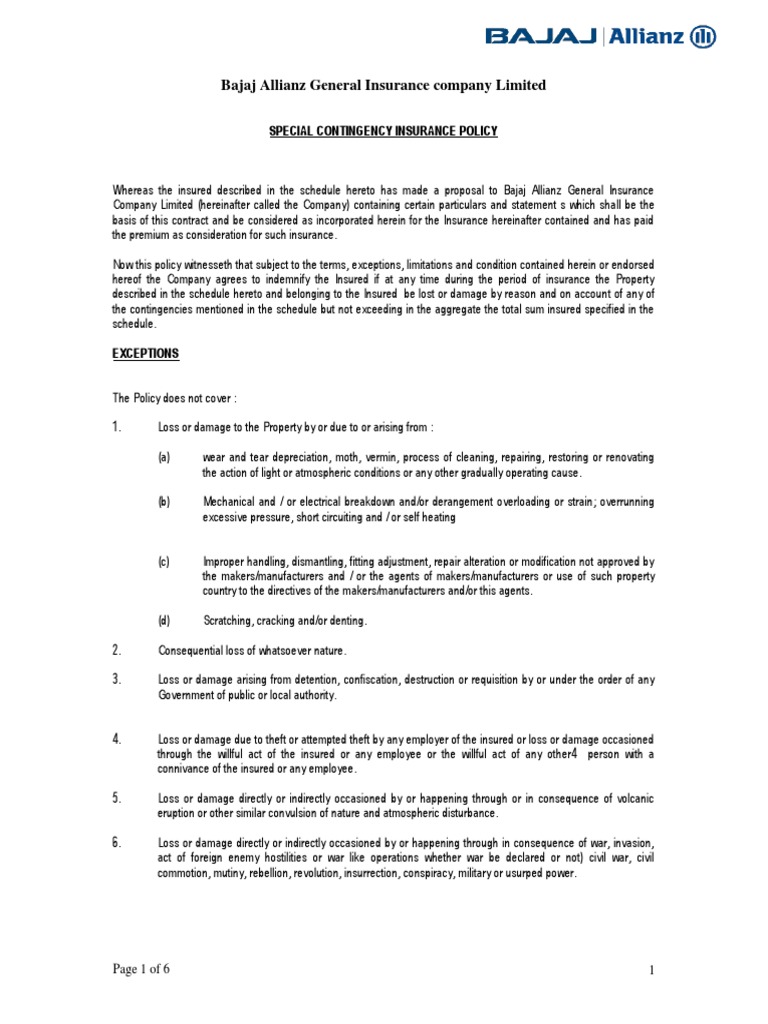 BAJAJ | Allianz

Bajaj Allianz General Insurance company Limited

SPECIAL CONTINGENCY INSURANCE POLICY

Whereas the insured described in the schedule hereto has made a proposal to Bajaj Allianz General Insurance Company Limited (hereinafter called the Company) containing certain particulars and statement s which shall be the basis of this contract and be considered as incorporated herein for the Insurance hereinafter contained and has paid the premium as consideration for such insurance.

Now this policy witnesseth that subject to the terms, exceptions, limitations and condition contained herein or endorsed hereof the Company agrees to indemnify the Insured if at any time during the period of insurance the Property described in the schedule hereto and belonging to the Insured be lost or damage by reason and on account of any of the contingencies mentioned in the schedule but not exceeding in the aggregate the total sum insured specified in the schedule.

EXCEPTIONS

The Policy does not cover :

1. Loss or damage to the Property by or due to or arising from :

(a) wear and tear depreciation, moth, vermin, process of cleaning, repairing, restoring or renovating the action of light or atmospheric conditions or any other gradually operating cause.

(b) Mechanical and / or electrical breakdown and/or derangement overloading or strain; overrunning excessive pressure, short circuiting and / or self heating

(c) Improper handling, dismantling, fitting adjustment, repair alteration or modification not approved by the makers/manufacturers and / or the agents of makers/manufacturers or use of such property country to the directives of the makers/manufacturers and/or this agents.

(d) Scratching, cracking and/or denting.

2. Consequential loss of whatsoever nature.

3. Loss or damage arising from detention, confiscation, destruction or requisition by or under the order of any Government of public or local authority.

4. Loss or damage due to theft or attempted theft by any employer of the insured or loss or damage occasioned through the willful act of the insured or any employee or the willful act of any other4 person with a connivance of the insured or any employee.

5. Loss or damage directly or indirectly occasioned by or happening through or in consequence of volcanic eruption or other similar convulsion of nature and atmospheric disturbance.

6. Loss or damage directly or indirectly occasioned by or happening through in consequence of war, invasion, act of foreign enemy hostilities or war like operations whether war be declared or not) civil war, civil commotion, mutiny, rebellion, revolution, insurrection, conspiracy, military or usurped power.

Page 1 of 6

1